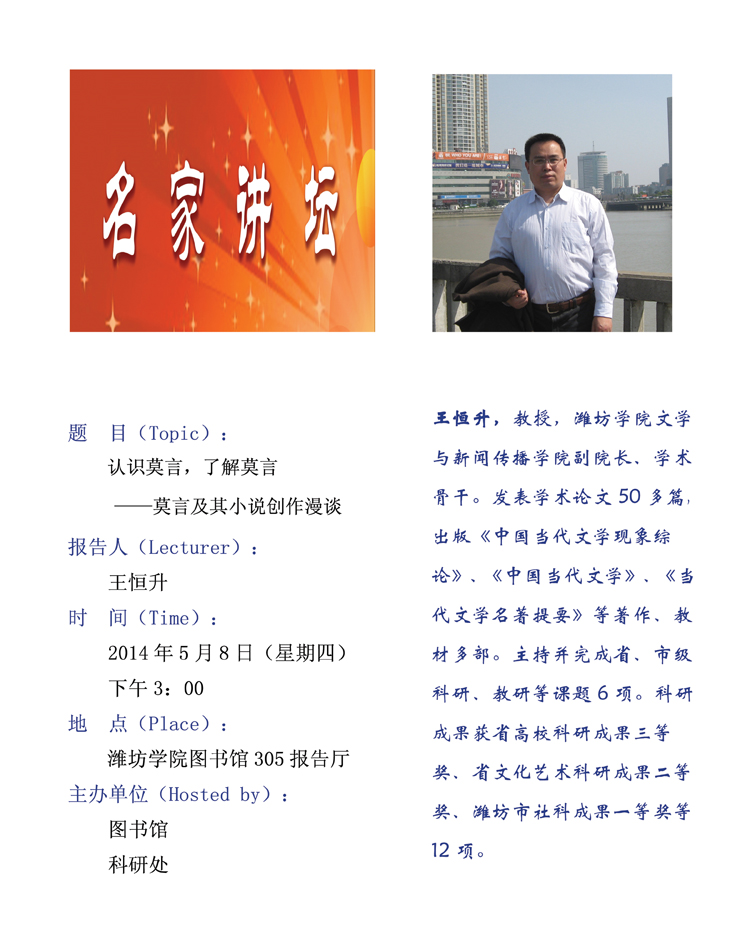 名家讲坛

题 目（Topic）：

认识莫言，了解莫言

——莫言及其小说创作漫谈

报告人（Lecturer）：

王恒升

时 间（Time）：

2014年5月8日（星期四）

下午3：00

地 点（Place）：

潍坊学院图书馆305报告厅

主办单位（Hosted by）：

图书馆

科研处

王恒升，教授，潍坊学院文学与新闻传播学院副院长、学术骨干。发表学术论文50多篇，出版《中国当代文学现象综论》、《中国当代文学》、《当代文学名著提要》等著作、教材多部。主持并完成省、市级科研、教研等课题6项。科研成果获省高校科研成果三等奖、省文化艺术科研成果二等奖、潍坊市社科成果一等奖等12项。